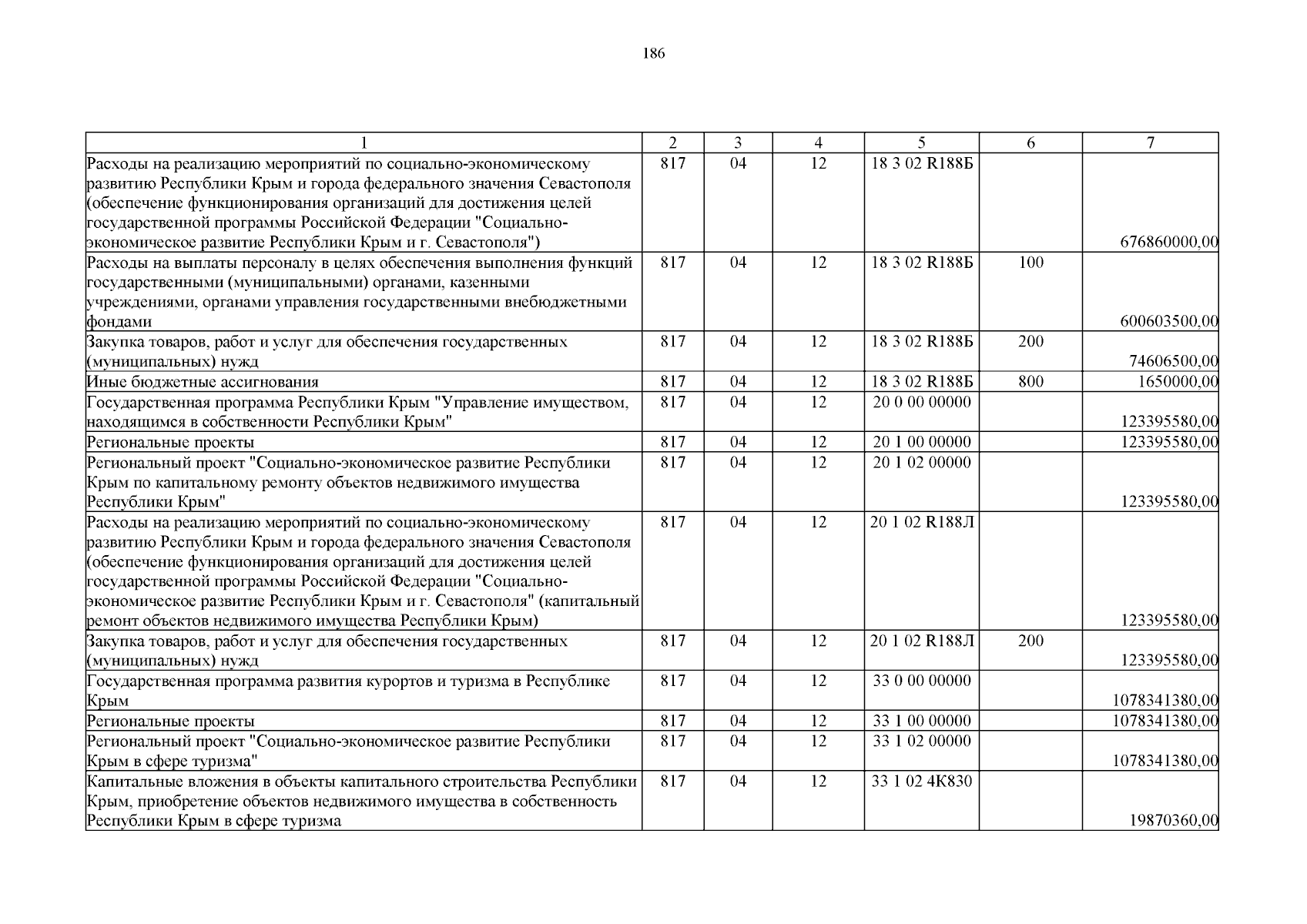 186

| 1 | 2 | 3 | 4 | 5 | 6 | 7 |
|---|---|---|---|---|---|---|
| Расходы на реализацию мероприятий по социально-экономическому развитию Республики Крым и города федерального значения Севастополя (обеспечение функционирования организаций для достижения целей государственной программы Российской Федерации "Социально-экономическое развитие Республики Крым и г. Севастополя") | 817 | 04 | 12 | 18 3 02 R188Б | | 676860000,00 |
| Расходы на выплаты персоналу в целях обеспечения выполнения функций государственными (муниципальными) органами, казенными учреждениями, органами управления государственными внебюджетными фондами | 817 | 04 | 12 | 18 3 02 R188Б | 100 | 600603500,00 |
| Закупка товаров, работ и услуг для обеспечения государственных (муниципальных) нужд | 817 | 04 | 12 | 18 3 02 R188Б | 200 | 74606500,00 |
| Иные бюджетные ассигнования | 817 | 04 | 12 | 18 3 02 R188Б | 800 | 1650000,00 |
| Государственная программа Республики Крым "Управление имуществом, находящимся в собственности Республики Крым" | 817 | 04 | 12 | 20 0 00 00000 | | 123395580,00 |
| Региональные проекты | 817 | 04 | 12 | 20 1 00 00000 | | 123395580,00 |
| Региональный проект "Социально-экономическое развитие Республики Крым по капитальному ремонту объектов недвижимого имущества Республики Крым" | 817 | 04 | 12 | 20 1 02 00000 | | 123395580,00 |
| Расходы на реализацию мероприятий по социально-экономическому развитию Республики Крым и города федерального значения Севастополя (обеспечение функционирования организаций для достижения целей государственной программы Российской Федерации "Социально-экономическое развитие Республики Крым и г. Севастополя" (капитальный ремонт объектов недвижимого имущества Республики Крым) | 817 | 04 | 12 | 20 1 02 R188Л | | 123395580,00 |
| Закупка товаров, работ и услуг для обеспечения государственных (муниципальных) нужд | 817 | 04 | 12 | 20 1 02 R188Л | 200 | 123395580,00 |
| Государственная программа развития курортов и туризма в Республике Крым | 817 | 04 | 12 | 33 0 00 00000 | | 1078341380,00 |
| Региональные проекты | 817 | 04 | 12 | 33 1 00 00000 | | 1078341380,00 |
| Региональный проект "Социально-экономическое развитие Республики Крым в сфере туризма" | 817 | 04 | 12 | 33 1 02 00000 | | 1078341380,00 |
| Капитальные вложения в объекты капитального строительства Республики Крым, приобретение объектов недвижимого имущества в собственность Республики Крым в сфере туризма | 817 | 04 | 12 | 33 1 02 4К830 | | 19870360,00 |